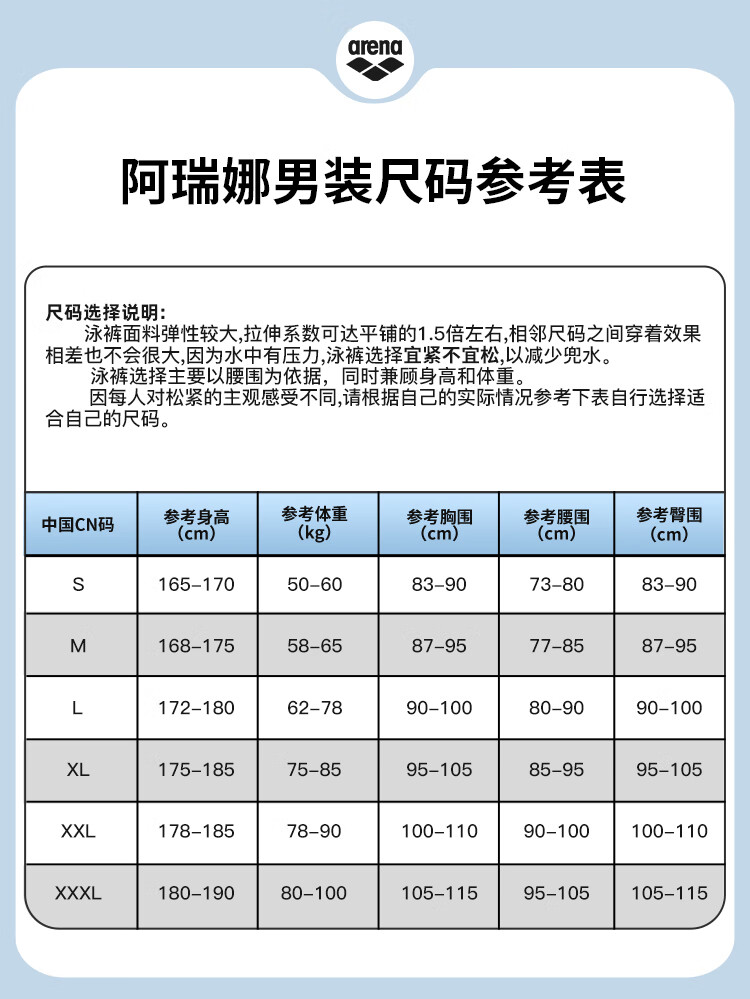 arena

阿瑞娜男装尺码参考表

尺码选择说明:
泳裤面料弹性较大,拉伸系数可达平铺的1.5倍左右,相邻尺码之间穿着效果相差也不会很大,因为水中有压力,泳裤选择宜紧不宜松,以减少兜水。
泳裤选择主要以腰围为依据,同时兼顾身高和体重。
因每人对松紧的主观感受不同,请根据自己的实际情况参考下表自行选择适合自己的尺码。

| 中国CN码 | 参考身高 (cm) | 参考体重 (kg) | 参考胸围 (cm) | 参考腰围 (cm) | 参考臀围 (cm) |
|---|---|---|---|---|---|
| S | 165-170 | 50-60 | 83-90 | 73-80 | 83-90 |
| M | 168-175 | 58-65 | 87-95 | 77-85 | 87-95 |
| L | 172-180 | 62-78 | 90-100 | 80-90 | 90-100 |
| XL | 175-185 | 75-85 | 95-105 | 85-95 | 95-105 |
| XXL | 178-185 | 78-90 | 100-110 | 90-100 | 100-110 |
| XXXL | 180-190 | 80-100 | 105-115 | 95-105 | 105-115 |